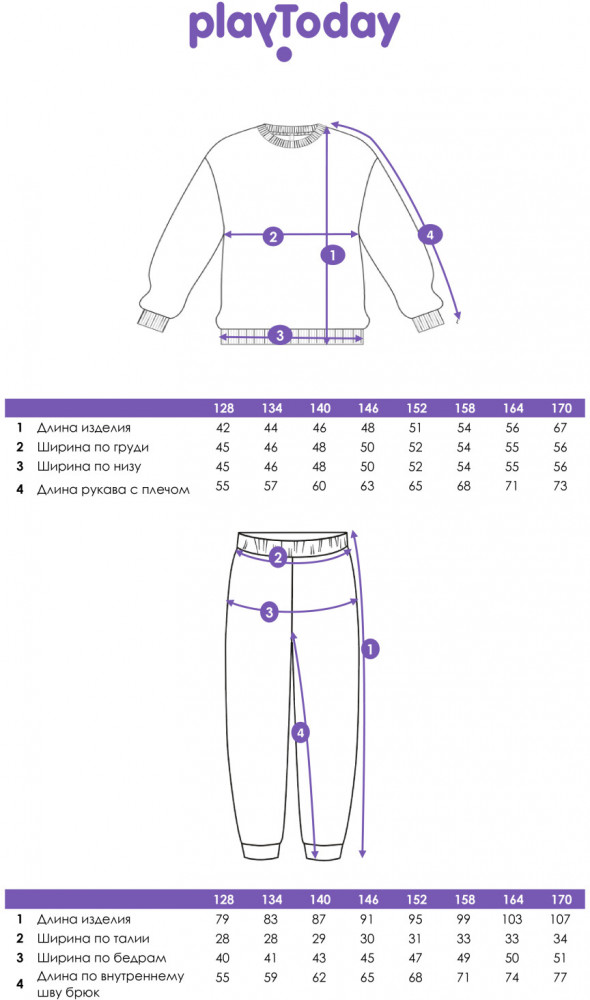 playToday

2
1
4
3

|   |   | 128 | 134 | 140 | 146 | 152 | 158 | 164 | 170 |
|---|---|---|---|---|---|---|---|---|---|
| 1 | Длина изделия | 42 | 44 | 46 | 48 | 51 | 54 | 56 | 67 |
| 2 | Ширина по груди | 45 | 46 | 48 | 50 | 52 | 54 | 55 | 56 |
| 3 | Ширина по низу | 45 | 46 | 48 | 50 | 52 | 54 | 55 | 56 |
| 4 | Длина рукава с плечом | 55 | 57 | 60 | 63 | 65 | 68 | 71 | 73 |

2
3
1
4

|   |   | 128 | 134 | 140 | 146 | 152 | 158 | 164 | 170 |
|---|---|---|---|---|---|---|---|---|---|
| 1 | Длина изделия | 79 | 83 | 87 | 91 | 95 | 99 | 103 | 107 |
| 2 | Ширина по талии | 28 | 28 | 29 | 30 | 31 | 33 | 33 | 34 |
| 3 | Ширина по бедрам | 40 | 41 | 43 | 45 | 47 | 49 | 50 | 51 |
| 4 | Длина по внутреннему шву брюк | 55 | 59 | 62 | 65 | 68 | 71 | 74 | 77 |